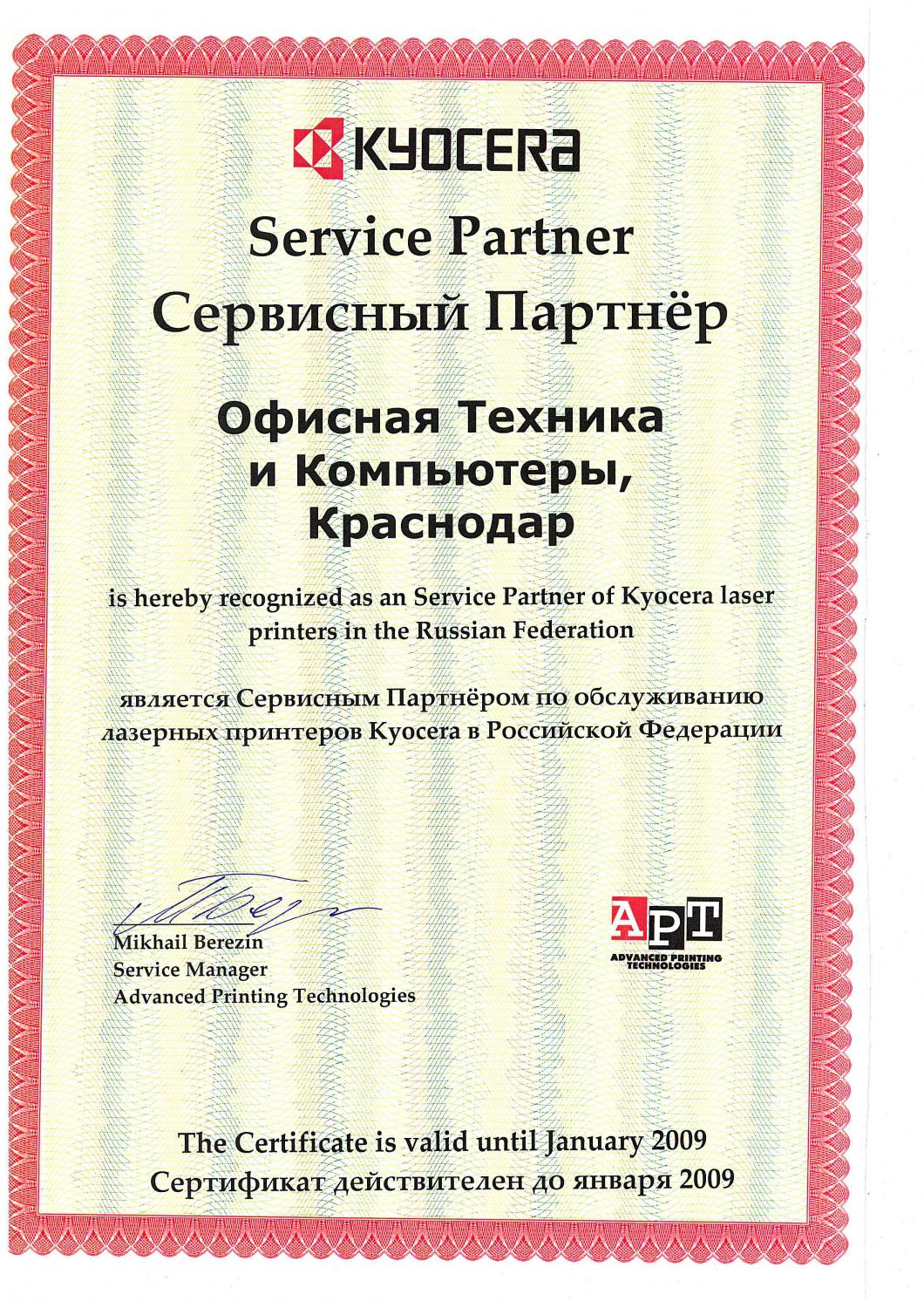 KYOCERA

Service Partner
Сервисный Партнёр

Офисная Техника и Компьютеры, Краснодар

is hereby recognized as an Service Partner of Kyocera laser printers in the Russian Federation

является Сервисным Партнёром по обслуживанию лазерных принтеров Kyocera в Российской Федерации

Mikhail Berezin
Service Manager
Advanced Printing Technologies

APT
ADVANCED PRINTING TECHNOLOGIES

The Certificate is valid until January 2009
Сертификат действителен до января 2009